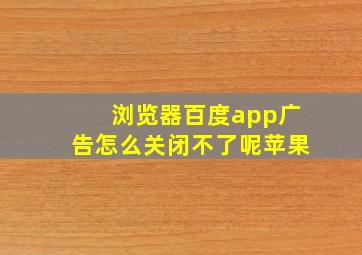 浏览器百度app广告怎么关闭不了呢苹果